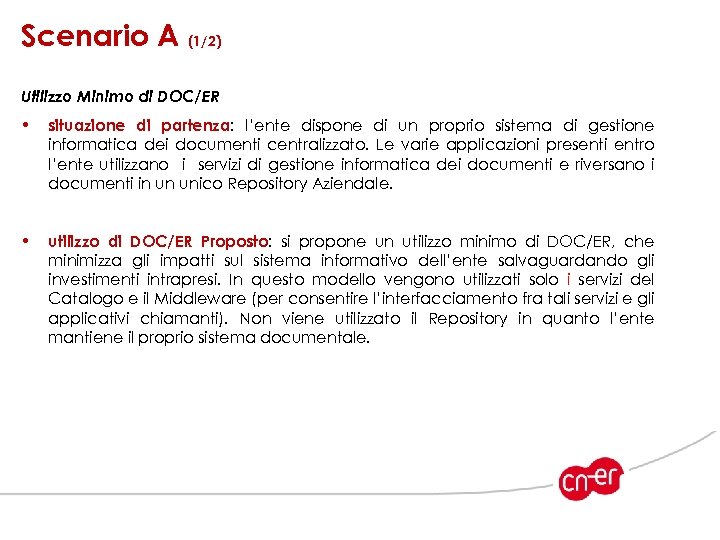 Scenario A (1/2)

Utilizzo Minimo di DOC/ER

• situazione di partenza: l'ente dispone di un proprio sistema di gestione informatica dei documenti centralizzato. Le varie applicazioni presenti entro l'ente utilizzano i servizi di gestione informatica dei documenti e riversano i documenti in un unico Repository Aziendale.

• utilizzo di DOC/ER Proposto: si propone un utilizzo minimo di DOC/ER, che minimizza gli impatti sul sistema informativo dell'ente salvaguardando gli investimenti intrapresi. In questo modello vengono utilizzati solo i servizi del Catalogo e il Middleware (per consentire l'interfacciamento fra tali servizi e gli applicativi chiamanti). Non viene utilizzato il Repository in quanto l'ente mantiene il proprio sistema documentale.

cn-er